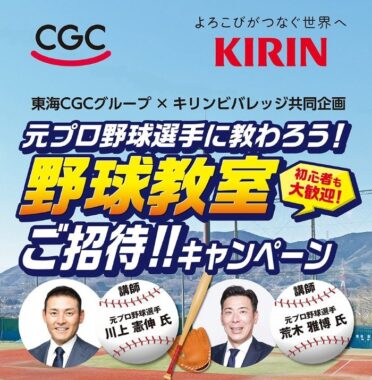 CGC

よろこびがつなぐ世界へ
KIRIN

東海CGCグループ × キリンビバレッジ共同企画

元プロ野球選手に教わろう!
野球教室
初心者も大歓迎!
ご招待!!キャンペーン

講師
元プロ野球選手
川上 憲伸 氏

講師
元プロ野球選手
荒木 雅博 氏